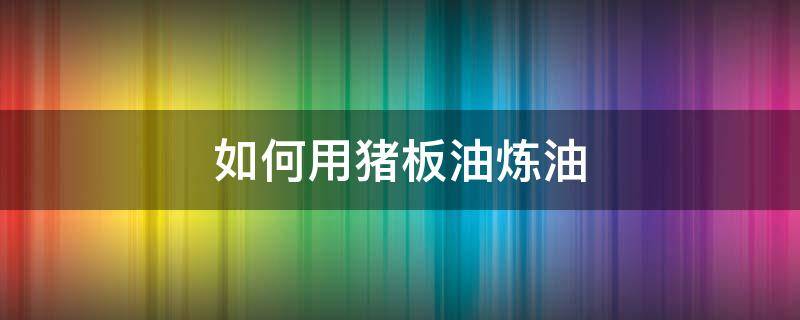 如何用猪板油炼油